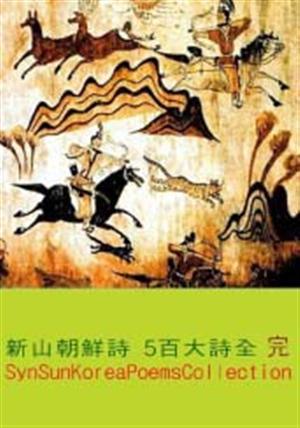 新山朝鮮詩 5百大詩全 完
SynSunKoreaPoemsCollection